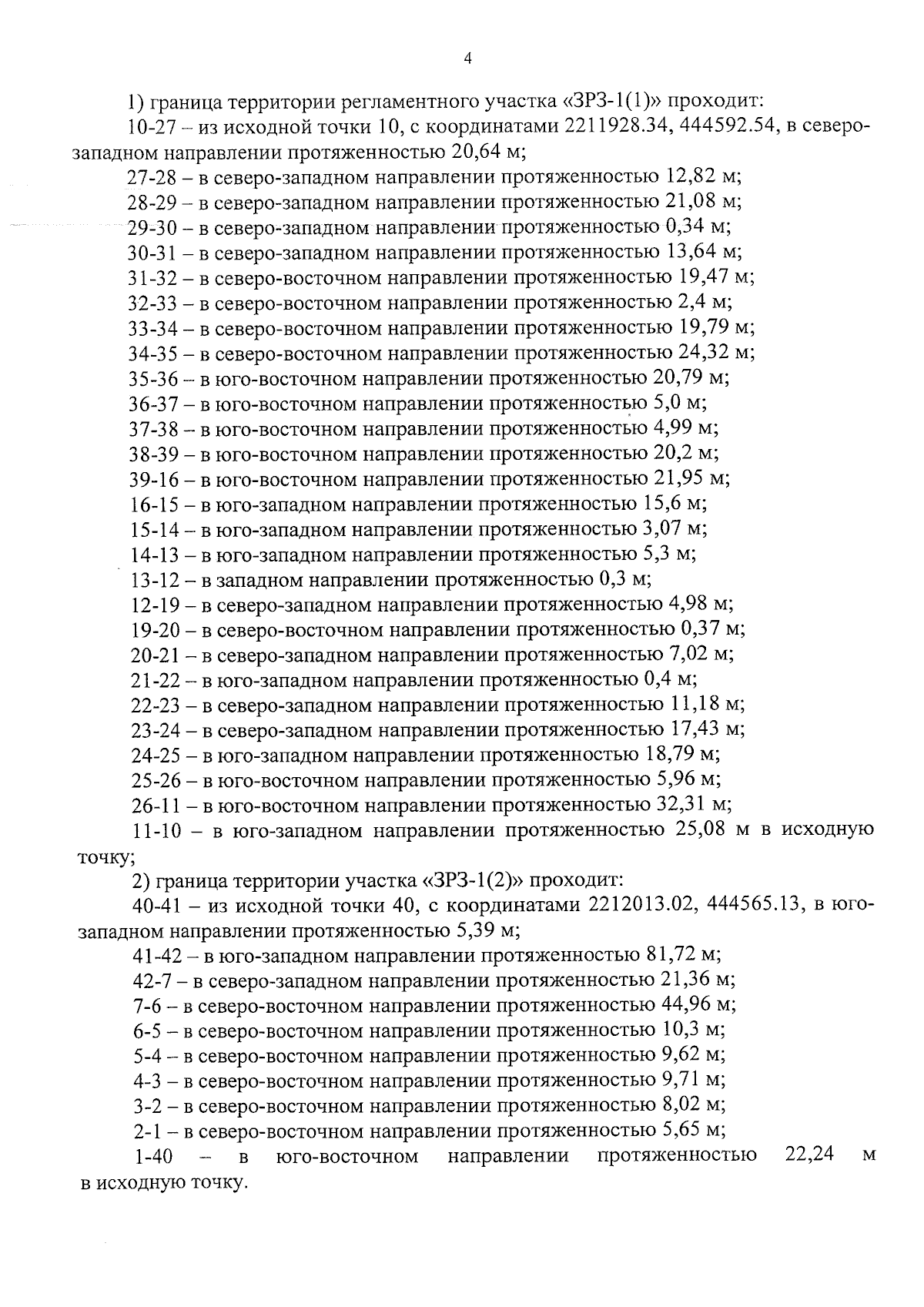 4

1) граница территории регламентного участка «ЗРЗ-1(1)» проходит:

10-27 – из исходной точки 10, с координатами 2211928.34, 444592.54, в северо-западном направлении протяженностью 20,64 м;

27-28 – в северо-западном направлении протяженностью 12,82 м;

28-29 – в северо-западном направлении протяженностью 21,08 м;

29-30 – в северо-западном направлении протяженностью 0,34 м;

30-31 – в северо-западном направлении протяженностью 13,64 м;

31-32 – в северо-восточном направлении протяженностью 19,47 м;

32-33 – в северо-восточном направлении протяженностью 2,4 м;

33-34 – в северо-восточном направлении протяженностью 19,79 м;

34-35 – в северо-восточном направлении протяженностью 24,32 м;

35-36 – в юго-восточном направлении протяженностью 20,79 м;

36-37 – в юго-восточном направлении протяженностью 5,0 м;

37-38 – в юго-восточном направлении протяженностью 4,99 м;

38-39 – в юго-восточном направлении протяженностью 20,2 м;

39-16 – в юго-восточном направлении протяженностью 21,95 м;

16-15 – в юго-западном направлении протяженностью 15,6 м;

15-14 – в юго-западном направлении протяженностью 3,07 м;

14-13 – в юго-западном направлении протяженностью 5,3 м;

13-12 – в западном направлении протяженностью 0,3 м;

12-19 – в северо-западном направлении протяженностью 4,98 м;

19-20 – в северо-восточном направлении протяженностью 0,37 м;

20-21 – в северо-западном направлении протяженностью 7,02 м;

21-22 – в юго-западном направлении протяженностью 0,4 м;

22-23 – в северо-западном направлении протяженностью 11,18 м;

23-24 – в северо-западном направлении протяженностью 17,43 м;

24-25 – в юго-западном направлении протяженностью 18,79 м;

25-26 – в юго-восточном направлении протяженностью 5,96 м;

26-11 – в юго-восточном направлении протяженностью 32,31 м;

11-10 – в юго-западном направлении протяженностью 25,08 м в исходную точку;

2) граница территории участка «ЗРЗ-1(2)» проходит:

40-41 – из исходной точки 40, с координатами 2212013.02, 444565.13, в юго-западном направлении протяженностью 5,39 м;

41-42 – в юго-западном направлении протяженностью 81,72 м;

42-7 – в северо-западном направлении протяженностью 21,36 м;

7-6 – в северо-восточном направлении протяженностью 44,96 м;

6-5 – в северо-восточном направлении протяженностью 10,3 м;

5-4 – в северо-восточном направлении протяженностью 9,62 м;

4-3 – в северо-восточном направлении протяженностью 9,71 м;

3-2 – в северо-восточном направлении протяженностью 8,02 м;

2-1 – в северо-восточном направлении протяженностью 5,65 м;

1-40 – в юго-восточном направлении протяженностью 22,24 м в исходную точку.